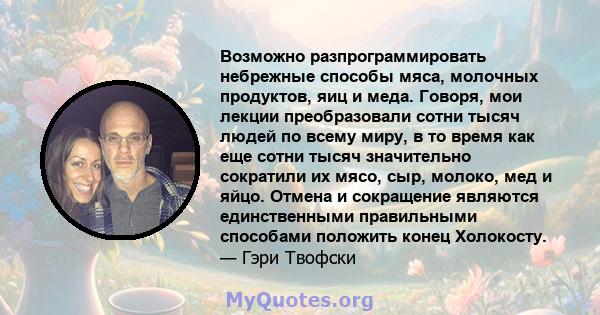 Возможно разпрограммировать небрежные способы мяса, молочных продуктов, яиц и меда. Говоря, мои лекции преобразовали сотни тысяч людей по всему миру, в то время как еще сотни тысяч значительно сократили их мясо, сыр, молоко, мед и яйцо. Отмена и сокращение являются единственными правильными способами положить конец Холокосту.
— Гэри Твофски

MyQuotes.org